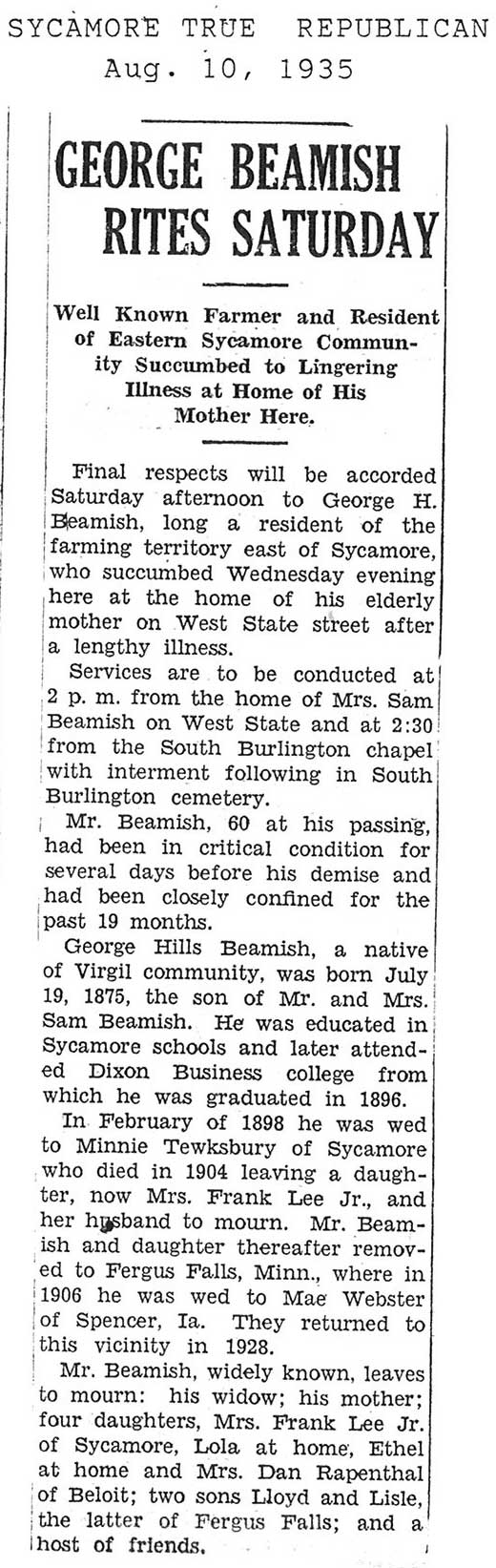 SYCAMORE TRUE REPUBLICAN
Aug. 10, 1935

GEORGE BEAMISH RITES SATURDAY

Well Known Farmer and Resident of Eastern Sycamore Community Succumbed to Lingering Illness at Home of His Mother Here.

Final respects will be accorded Saturday afternoon to George H. Beamish, long a resident of the farming territory east of Sycamore, who succumbed Wednesday evening here at the home of his elderly mother on West State street after a lengthy illness.

Services are to be conducted at 2 p. m. from the home of Mrs. Sam Beamish on West State and at 2:30 from the South Burlington chapel with interment following in South Burlington cemetery.

Mr. Beamish, 60 at his passing, had been in critical condition for several days before his demise and had been closely confined for the past 19 months.

George Hills Beamish, a native of Virgil community, was born July 19, 1875, the son of Mr. and Mrs. Sam Beamish. He was educated in Sycamore schools and later attended Dixon Business college from which he was graduated in 1896.

In February of 1898 he was wed to Minnie Tewksbury of Sycamore who died in 1904 leaving a daughter, now Mrs. Frank Lee Jr., and her husband to mourn. Mr. Beamish and daughter thereafter removed to Fergus Falls, Minn., where in 1906 he was wed to Mae Webster of Spencer, Ia. They returned to this vicinity in 1928.

Mr. Beamish, widely known, leaves to mourn: his widow; his mother; four daughters, Mrs. Frank Lee Jr. of Sycamore, Lola at home, Ethel at home and Mrs. Dan Rapenthal of Beloit; two sons Lloyd and Lisle, the latter of Fergus Falls; and a host of friends.